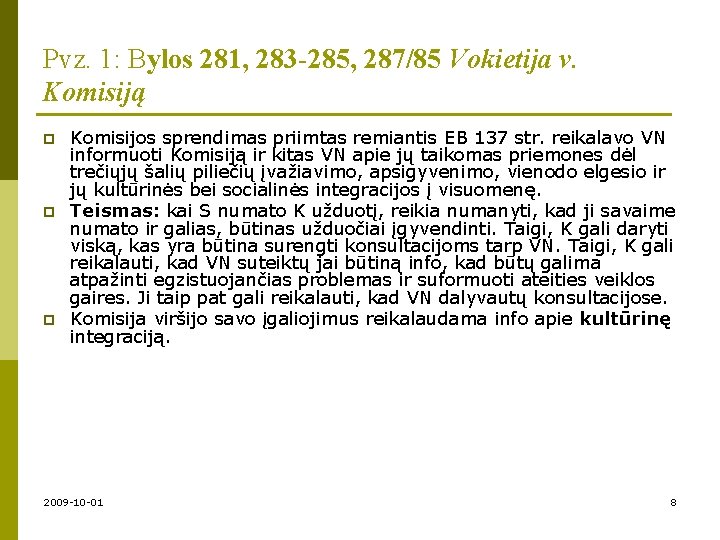 Pvz. 1: Bylos 281, 283-285, 287/85 Vokietija v. Komisiją

Komisijos sprendimas priimtas remiantis EB 137 str. reikalavo VN informuoti Komisiją ir kitas VN apie jų taikomas priemones dėl trečiųjų šalių piliečių įvažiavimo, apsigyvenimo, vienodo elgesio ir jų kultūrinės bei socialinės integracijos į visuomenę.

Teismas: kai S numato K užduotį, reikia numanyti, kad ji savaime numato ir galias, būtinas užduočiai įgyvendinti. Taigi, K gali daryti viską, kas yra būtina surengti konsultacijoms tarp VN. Taigi, K gali reikalauti, kad VN suteiktų jai būtiną info, kad būtų galima atpažinti egzistuojančias problemas ir suformuoti ateities veiklos gaires. Ji taip pat gali reikalauti, kad VN dalyvautų konsultacijose.

Komisija viršijo savo įgaliojimus reikalaudama info apie kultūrinę integraciją.

2009-10-01

8